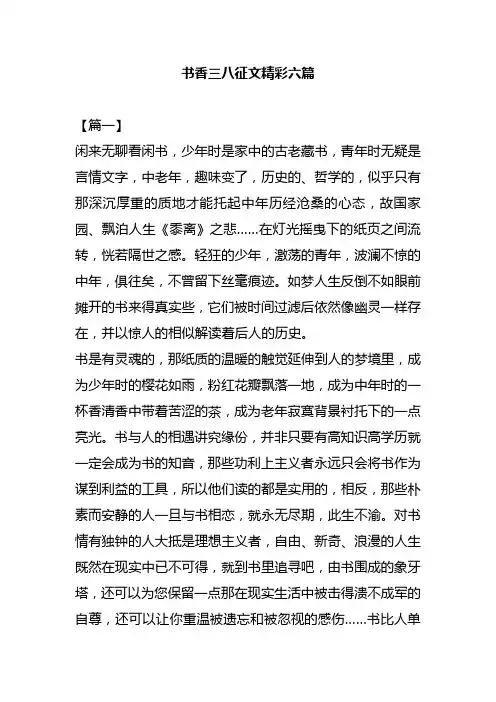 书香三八征文精彩六篇

【篇一】

闲来无聊看闲书，少年时是家中的古老藏书，青年时无疑是言情文字，中老年，趣味变了，历史的、哲学的，似乎只有那深沉厚重的质地才能托起中年历经沧桑的心态，故国家园、飘泊人生《黍离》之悲……在灯光摇曳下的纸页之间流转，恍若隔世之感。轻狂的少年，激荡的青年，波澜不惊的中年，俱往矣，不曾留下丝毫痕迹。如梦人生反倒不如眼前摊开的书来得真实些，它们被时间过滤后依然像幽灵一样存在，并以惊人的相似解读着后人的历史。

书是有灵魂的，那纸质的温暖的触觉延伸到人的梦境里，成为少年时的樱花如雨，粉红花瓣飘落一地，成为中年时的一杯香清香中带着苦涩的茶，成为老年寂寞背景衬托下的一点亮光。书与人的相遇讲究缘份，并非只要有高知识高学历就一定会成为书的知音，那些功利上主义者永远只会将书作为谋到利益的工具，所以他们读的都是实用的，相反，那些朴素而安静的人一旦与书相恋，就永无尽期，此生不渝。对书情有独钟的人大抵是理想主义者，自由、新奇、浪漫的人生既然在现实中已不可得，就到书里追寻吧，由书围成的象牙塔，还可以为您保留一点那在现实生活中被击得溃不成军的自尊，还可以让你重温被遗忘和被忽视的感伤……书比人单